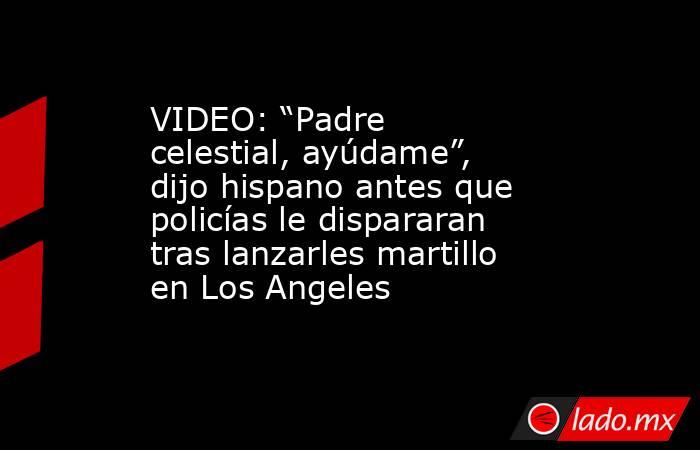 VIDEO: “Padre celestial, ayúdame”, dijo hispano antes que policías le dispararan tras lanzarles martillo en Los Angeles

lado.mx